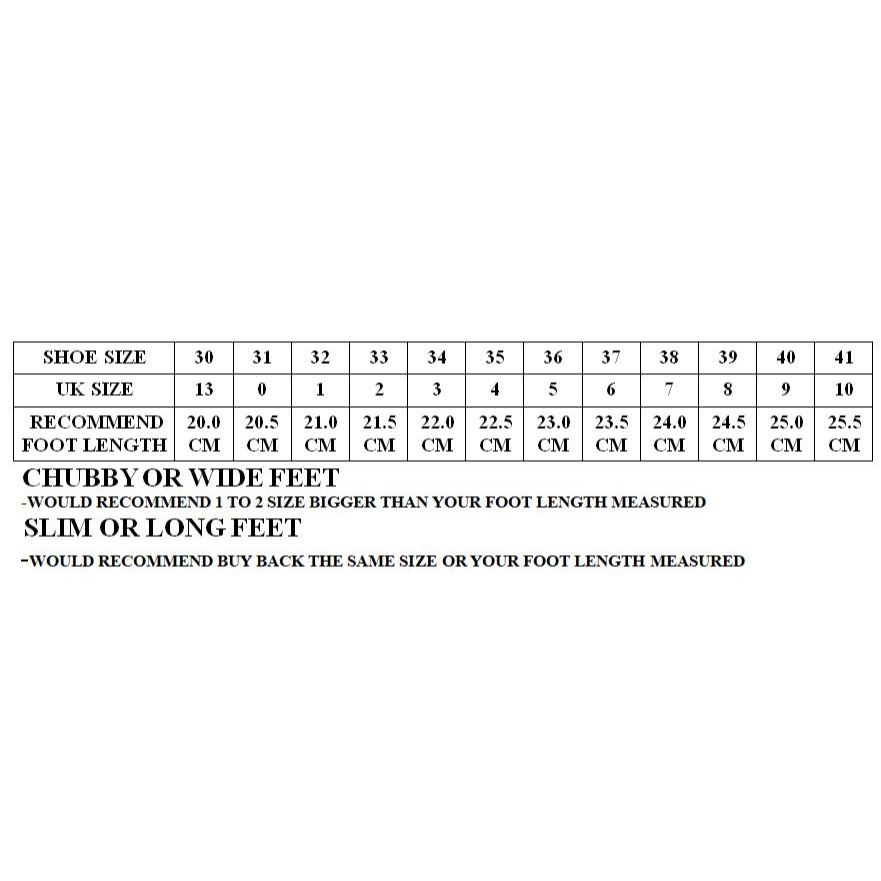 | SHOE SIZE | 30 | 31 | 32 | 33 | 34 | 35 | 36 | 37 | 38 | 39 | 40 | 41 |
|---|---|---|---|---|---|---|---|---|---|---|---|---|
| UK SIZE | 13 | 0 | 1 | 2 | 3 | 4 | 5 | 6 | 7 | 8 | 9 | 10 |
| RECOMMEND FOOT LENGTH | 20.0 CM | 20.5 CM | 21.0 CM | 21.5 CM | 22.0 CM | 22.5 CM | 23.0 CM | 23.5 CM | 24.0 CM | 24.5 CM | 25.0 CM | 25.5 CM |

CHUBBY OR WIDE FEET
-WOULD RECOMMEND 1 TO 2 SIZE BIGGER THAN YOUR FOOT LENGTH MEASURED
SLIM OR LONG FEET
-WOULD RECOMMEND BUY BACK THE SAME SIZE OR YOUR FOOT LENGTH MEASURED